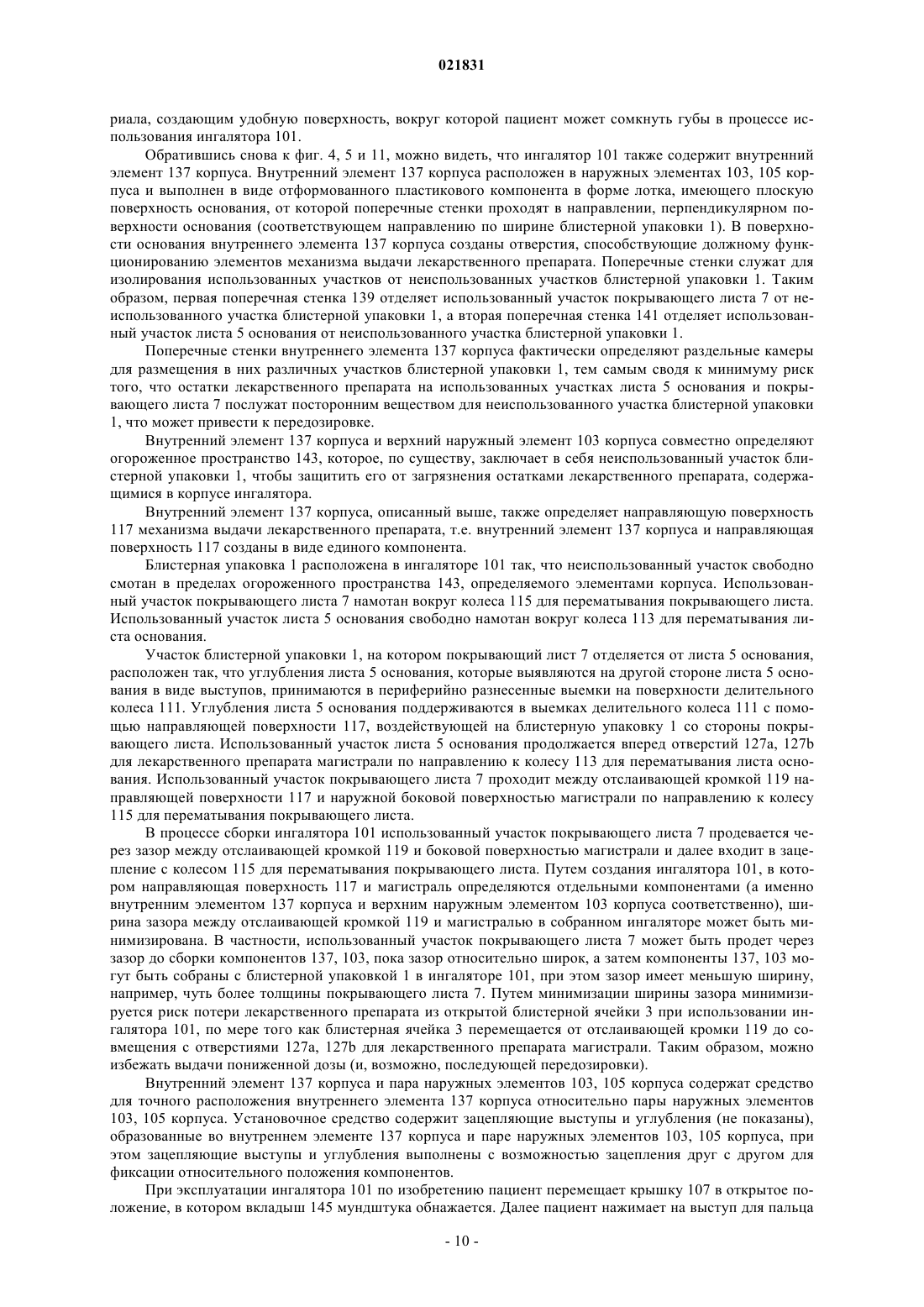 021831

риала, создающим удобную поверхность, вокруг которой пациент может сомкнуть губы в процессе использования ингалятора 101.

Обратившись снова к фиг. 4, 5 и 11, можно видеть, что ингалятор 101 также содержит внутренний элемент 137 корпуса. Внутренний элемент 137 корпуса расположен в наружных элементах 103, 105 корпуса и выполнен в виде отформованного пластикового компонента в форме лотка, имеющего плоскую поверхность основания, от которой поперечные стенки проходят в направлении, перпендикулярном поверхности основания (соответствующем направлению по ширине блистерной упаковки 1). В поверхности основания внутреннего элемента 137 корпуса созданы отверстия, способствующие должному функционированию элементов механизма выдачи лекарственного препарата. Поперечные стенки служат для изолирования использованных участков от неиспользованных участков блистерной упаковки 1. Таким образом, первая поперечная стенка 139 отделяет использованный участок покрывающего листа 7 от неиспользованного участка блистерной упаковки 1, а вторая поперечная стенка 141 отделяет использованный участок листа 5 основания от неиспользованного участка блистерной упаковки 1.

Поперечные стенки внутреннего элемента 137 корпуса фактически определяют раздельные камеры для размещения в них различных участков блистерной упаковки 1, тем самым сводя к минимуму риск того, что остатки лекарственного препарата на использованных участках листа 5 основания и покрывающего листа 7 послужат посторонним веществом для неиспользованного участка блистерной упаковки 1, что может привести к передозировке.

Внутренний элемент 137 корпуса и верхний наружный элемент 103 корпуса совместно определяют огороженное пространство 143, которое, по существу, заключает в себя неиспользованный участок блистерной упаковки 1, чтобы защитить его от загрязнения остатками лекарственного препарата, содержащимися в корпусе ингалятора.

Внутренний элемент 137 корпуса, описанный выше, также определяет направляющую поверхность 117 механизма выдачи лекарственного препарата, т.е. внутренний элемент 137 корпуса и направляющая поверхность 117 созданы в виде единого компонента.

Блистерная упаковка 1 расположена в ингаляторе 101 так, что неиспользованный участок свободно смотан в пределах огороженного пространства 143, определяемого элементами корпуса. Использованный участок покрывающего листа 7 намотан вокруг колеса 115 для перематывания покрывающего листа. Использованный участок листа 5 основания свободно намотан вокруг колеса 113 для перематывания листа основания.

Участок блистерной упаковки 1, на котором покрывающий лист 7 отделяется от листа 5 основания, расположен так, что углубления листа 5 основания, которые выявляются на другой стороне листа 5 основания в виде выступов, принимаются в периферийно разнесенные выемки на поверхности делительного колеса 111. Углубления листа 5 основания поддерживаются в выемках делительного колеса 111 с помощью направляющей поверхности 117, воздействующей на блистерную упаковку 1 со стороны покрывающего листа. Использованный участок листа 5 основания продолжается вперед отверстий 127a, 127b для лекарственного препарата магистрали по направлению к колесу 113 для перематывания листа основания. Использованный участок покрывающего листа 7 проходит между отслаивающей кромкой 119 направляющей поверхности 117 и наружной боковой поверхностью магистрали по направлению к колесу 115 для перематывания покрывающего листа.

В процессе сборки ингалятора 101 использованный участок покрывающего листа 7 продевается через зазор между отслаивающей кромкой 119 и боковой поверхностью магистрали и далее входит в зацепление с колесом 115 для перематывания покрывающего листа. Путем создания ингалятора 101, в котором направляющая поверхность 117 и магистраль определяются отдельными компонентами (а именно внутренним элементом 137 корпуса и верхним наружным элементом 103 корпуса соответственно), ширина зазора между отслаивающей кромкой 119 и магистралью в собранном ингаляторе может быть минимизирована. В частности, использованный участок покрывающего листа 7 может быть продет через зазор до сборки компонентов 137, 103, пока зазор относительно широк, а затем компоненты 137, 103 могут быть собраны с блистерной упаковкой 1 в ингаляторе 101, при этом зазор имеет меньшую ширину, например, чуть более толщины покрывающего листа 7. Путем минимизации ширины зазора минимизируется риск потери лекарственного препарата из открытой блистерной ячейки 3 при использовании ингалятора 101, по мере того как блистерная ячейка 3 перемещается от отслаивающей кромки 119 до совмещения с отверстиями 127a, 127b для лекарственного препарата магистрали. Таким образом, можно избежать выдачи пониженной дозы (и, возможно, последующей передозировки).

Внутренний элемент 137 корпуса и пара наружных элементов 103, 105 корпуса содержат средство для точного расположения внутреннего элемента 137 корпуса относительно пары наружных элементов 103, 105 корпуса. Установочное средство содержит зацепляющие выступы и углубления (не показаны), образованные во внутреннем элементе 137 корпуса и паре наружных элементов 103, 105 корпуса, при этом зацепляющие выступы и углубления выполнены с возможностью зацепления друг с другом для фиксации относительного положения компонентов.

При эксплуатации ингалятора 101 по изобретению пациент перемещает крышку 107 в открытое положение, в котором вкладыш 145 мундштука обнажается. Далее пациент нажимает на выступ для пальца

- 10 -